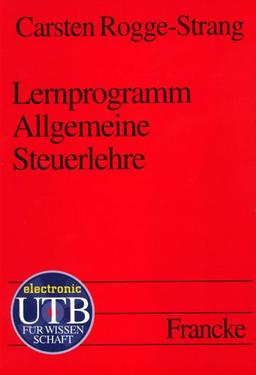 Carsten Rogge-Strang

Lernprogramm Allgemeine Steuerlehre

electronic
UTB
FÜR WISSEN
SCHAFT

Francke